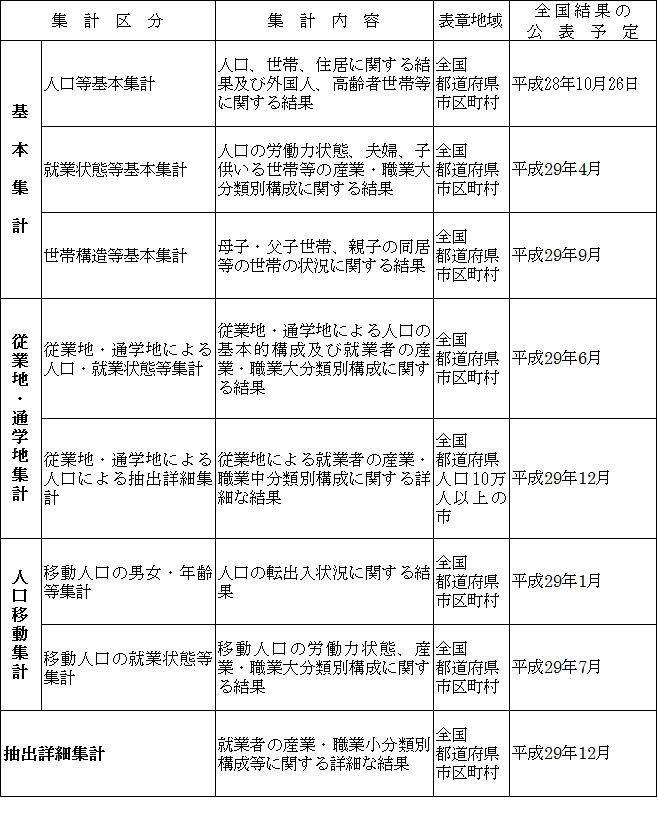 | 集計区分 | | 集計内容 | 表章地域 | 全国結果の公表予定 |
|---|---|---|---|---|
| 基本集計 | 人口等基本集計 | 人口、世帯、住居に関する結果及び外国人、高齢者世帯等に関する結果 | 全国 都道府県 市区町村 | 平成28年10月26日 |
| | 就業状態等基本集計 | 人口の労働力状態、夫婦、子供いる世帯等の産業・職業大分類別構成に関する結果 | 全国 都道府県 市区町村 | 平成29年4月 |
| | 世帯構造等基本集計 | 母子・父子世帯、親子の同居等の世帯の状況に関する結果 | 全国 都道府県 市区町村 | 平成29年9月 |
| 従業地・通学地集計 | 従業地・通学地による人口・就業状態等集計 | 従業地・通学地による人口の基本的構成及び就業者の産業・職業大分類別構成に関する結果 | 全国 都道府県 市区町村 | 平成29年6月 |
| | 従業地・通学地による人口による抽出詳細集計 | 従業地による就業者の産業・職業中分類別構成に関する詳細な結果 | 全国 都道府県 人口10万人以上の市 | 平成29年12月 |
| 人口移動集計 | 移動人口の男女・年齢等集計 | 人口の転出入状況に関する結果 | 全国 都道府県 市区町村 | 平成29年1月 |
| | 移動人口の就業状態等集計 | 移動人口の労働力状態、産業・職業大分類別構成に関する結果 | 全国 都道府県 市区町村 | 平成29年7月 |
| 抽出詳細集計 | | 就業者の産業・職業小分類別構成等に関する詳細な結果 | 全国 都道府県 市区町村 | 平成29年12月 |